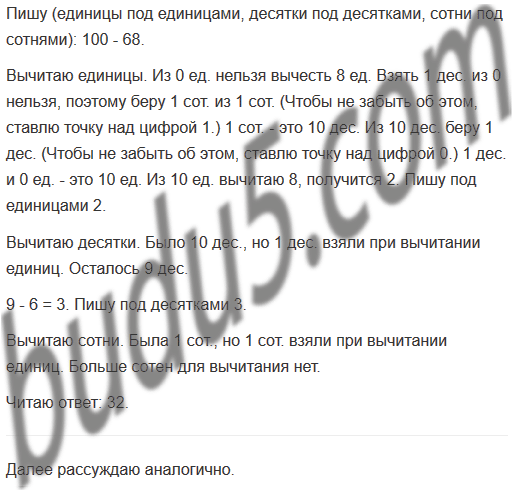 Пишу (единицы под единицами, десятки под десятками, сотни под сотнями): 100 - 68.

Вычитаю единицы. Из 0 ед. нельзя вычесть 8 ед. Взять 1 дес. из 0 нельзя, поэтому беру 1 сот. из 1 сот. (Чтобы не забыть об этом, ставлю точку над цифрой 1.) 1 сот. - это 10 дес. Из 10 дес. беру 1 дес. (Чтобы не забыть об этом, ставлю точку над цифрой 0.) 1 дес. и 0 ед. - это 10 ед. Из 10 ед. вычитаю 8, получится 2. Пишу под единицами 2.

Вычитаю десятки. Было 10 дес., но 1 дес. взяли при вычитании единиц. Осталось 9 дес.

9 - 6 = 3. Пишу под десятками 3.

Вычитаю сотни. Была 1 сот., но 1 сот. взяли при вычитании единиц. Больше сотен для вычитания нет.

Читаю ответ: 32.

Далее рассуждаю аналогично.

budu5.com